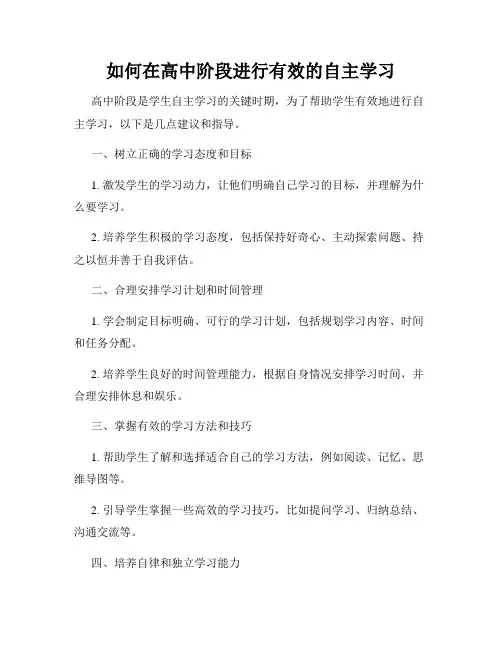 如何在高中阶段进行有效的自主学习

高中阶段是学生自主学习的关键时期，为了帮助学生有效地进行自主学习，以下是几点建议和指导。

一、树立正确的学习态度和目标

1. 激发学生的学习动力，让他们明确自己学习的目标，并理解为什么要学习。

2. 培养学生积极的学习态度，包括保持好奇心、主动探索问题、持之以恒并善于自我评估。

二、合理安排学习计划和时间管理

1. 学会制定目标明确、可行的学习计划，包括规划学习内容、时间和任务分配。

2. 培养学生良好的时间管理能力，根据自身情况安排学习时间，并合理安排休息和娱乐。

三、掌握有效的学习方法和技巧

1. 帮助学生了解和选择适合自己的学习方法，例如阅读、记忆、思维导图等。

2. 引导学生掌握一些高效的学习技巧，比如提问学习、归纳总结、沟通交流等。

四、培养自律和独立学习能力